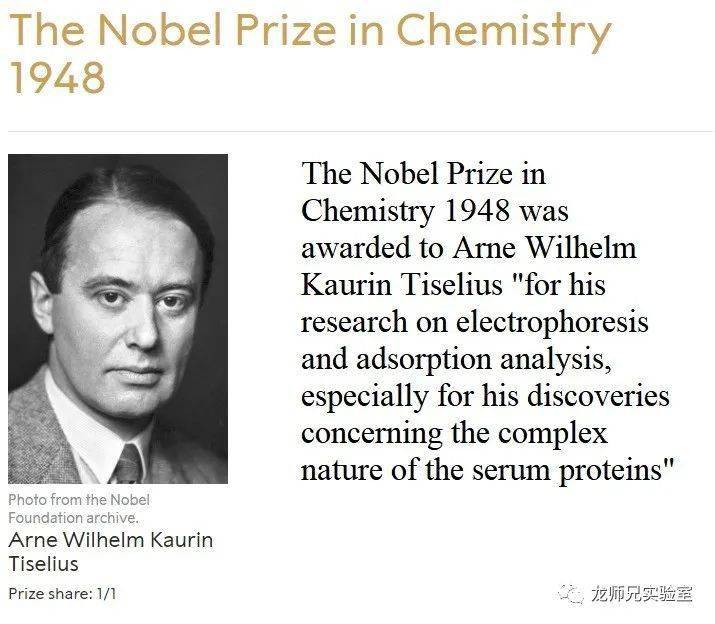 The Nobel Prize in Chemistry 1948

Photo from the Nobel Foundation archive.

Arne Wilhelm Kaurin Tiselius

Prize share: 1/1

The Nobel Prize in Chemistry 1948 was awarded to Arne Wilhelm Kaurin Tiselius "for his research on electrophoresis and adsorption analysis, especially for his discoveries concerning the complex nature of the serum proteins"

龙师兄实验室